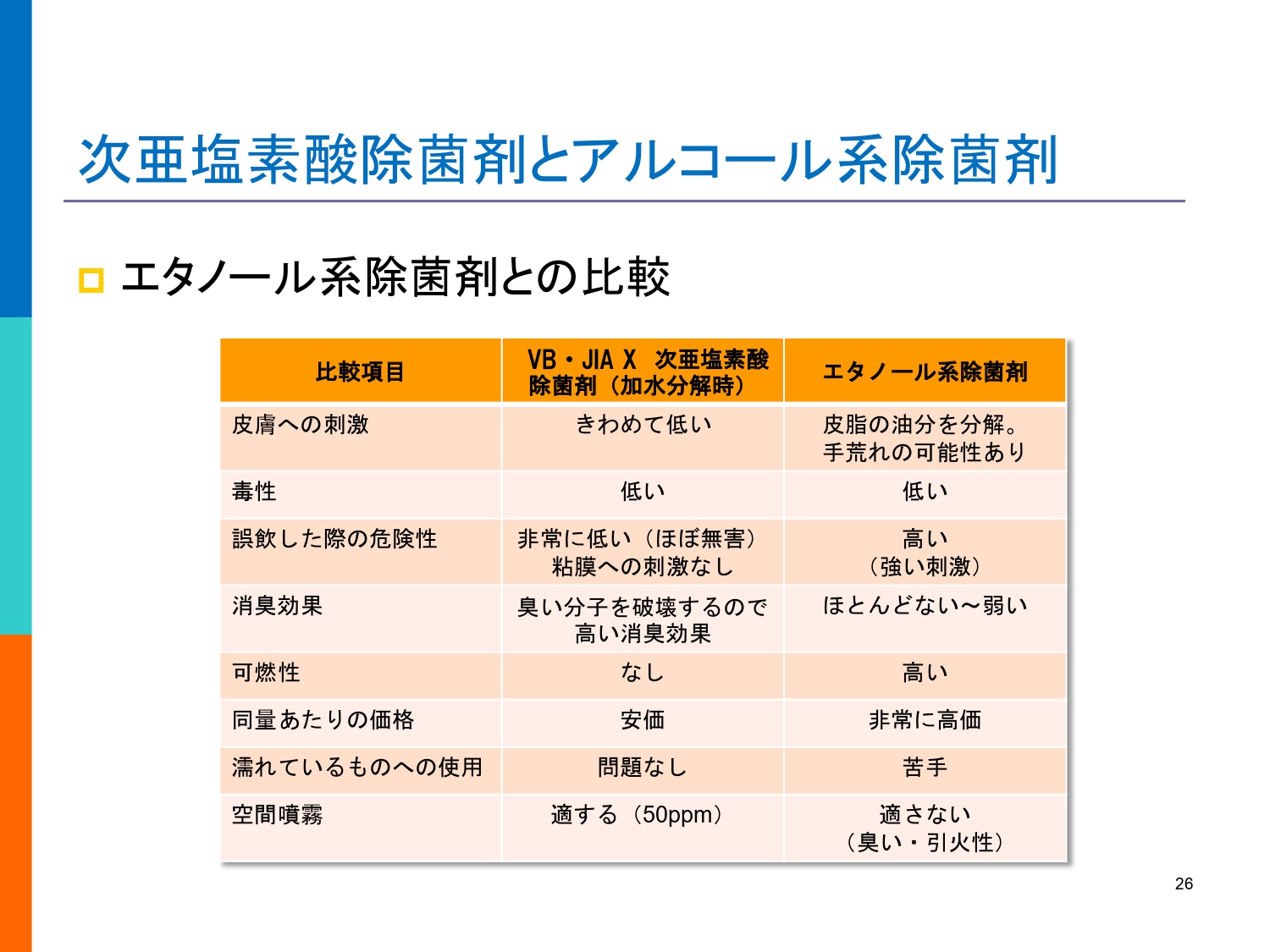 次亜塩素酸除菌剤とアルコール系除菌剤

エタノール系除菌剤との比較

| 比較項目 | VB・JIA X　次亜塩素酸除菌剤（加水分解時） | エタノール系除菌剤 |
|---|---|---|
| 皮膚への刺激 | きわめて低い | 皮脂の油分を分解。手荒れの可能性あり |
| 毒性 | 低い | 低い |
| 誤飲した際の危険性 | 非常に低い（ほぼ無害）粘膜への刺激なし | 高い（強い刺激） |
| 消臭効果 | 臭い分子を破壊するので高い消臭効果 | ほとんどない～弱い |
| 可燃性 | なし | 高い |
| 同量あたりの価格 | 安価 | 非常に高価 |
| 濡れているものへの使用 | 問題なし | 苦手 |
| 空間噴霧 | 適する（50ppm） | 適さない（臭い・引火性） |

26